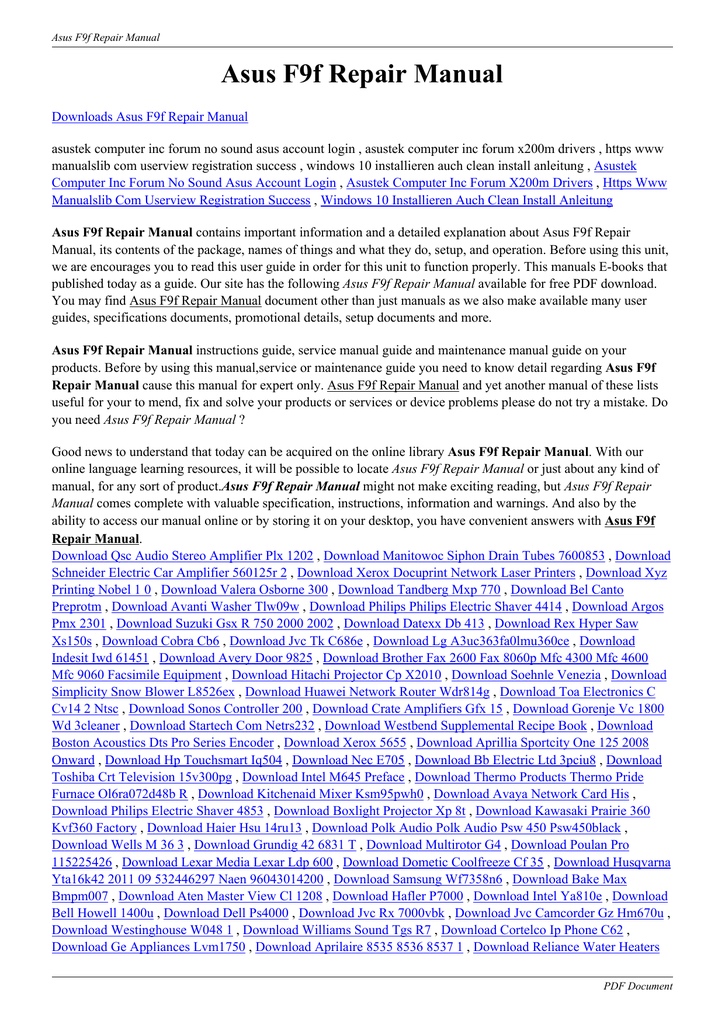 Asus F9f Repair Manual

Asus F9f Repair Manual

Downloads Asus F9f Repair Manual

asustek computer inc forum no sound asus account login , asustek computer inc forum x200m drivers , https www manualslib com userview registration success , windows 10 installieren auch clean install anleitung , Asustek Computer Inc Forum No Sound Asus Account Login , Asustek Computer Inc Forum X200m Drivers , Https Www Manualslib Com Userview Registration Success , Windows 10 Installieren Auch Clean Install Anleitung

Asus F9f Repair Manual contains important information and a detailed explanation about Asus F9f Repair Manual, its contents of the package, names of things and what they do, setup, and operation. Before using this unit, we are encourages you to read this user guide in order for this unit to function properly. This manuals E-books that published today as a guide. Our site has the following Asus F9f Repair Manual available for free PDF download. You may find Asus F9f Repair Manual document other than just manuals as we also make available many user guides, specifications documents, promotional details, setup documents and more.

Asus F9f Repair Manual instructions guide, service manual guide and maintenance manual guide on your products. Before by using this manual,service or maintenance guide you need to know detail regarding Asus F9f Repair Manual cause this manual for expert only. Asus F9f Repair Manual and yet another manual of these lists useful for your to mend, fix and solve your products or services or device problems please do not try a mistake. Do you need Asus F9f Repair Manual ?

Good news to understand that today can be acquired on the online library Asus F9f Repair Manual. With our online language learning resources, it will be possible to locate Asus F9f Repair Manual or just about any kind of manual, for any sort of product.Asus F9f Repair Manual might not make exciting reading, but Asus F9f Repair Manual comes complete with valuable specification, instructions, information and warnings. And also by the ability to access our manual online or by storing it on your desktop, you have convenient answers with Asus F9f Repair Manual.
Download Qsc Audio Stereo Amplifier Plx 1202 , Download Manitowoc Siphon Drain Tubes 7600853 , Download Schneider Electric Car Amplifier 560125r 2 , Download Xerox Docuprint Network Laser Printers , Download Xyz Printing Nobel 1 0 , Download Valera Osborne 300 , Download Tandberg Mxp 770 , Download Bel Canto Preprotm , Download Avanti Washer Tlw09w , Download Philips Philips Electric Shaver 4414 , Download Argos Pmx 2301 , Download Suzuki Gsx R 750 2000 2002 , Download Datexx Db 413 , Download Rex Hyper Saw Xs150s , Download Cobra Cb6 , Download Jvc Tk C686e , Download Lg A3uc363fa0lmu360ce , Download Indesit Iwd 61451 , Download Avery Door 9825 , Download Brother Fax 2600 Fax 8060p Mfc 4300 Mfc 4600 Mfc 9060 Facsimile Equipment , Download Hitachi Projector Cp X2010 , Download Soehnle Venezia , Download Simplicity Snow Blower L8526ex , Download Huawei Network Router Wdr814g , Download Toa Electronics C Cv14 2 Ntsc , Download Sonos Controller 200 , Download Crate Amplifiers Gfx 15 , Download Gorenje Vc 1800 Wd 3cleaner , Download Startech Com Netrs232 , Download Westbend Supplemental Recipe Book , Download Boston Acoustics Dts Pro Series Encoder , Download Xerox 5655 , Download Aprillia Sportcity One 125 2008 Onward , Download Hp Touchsmart Iq504 , Download Nec E705 , Download Bb Electric Ltd 3pciu8 , Download Toshiba Crt Television 15v300pg , Download Intel M645 Preface , Download Thermo Products Thermo Pride Furnace Ol6ra072d48b R , Download Kitchenaid Mixer Ksm95pwh0 , Download Avaya Network Card His , Download Philips Electric Shaver 4853 , Download Boxlight Projector Xp 8t , Download Kawasaki Prairie 360 Kvf360 Factory , Download Haier Hsu 14ru13 , Download Polk Audio Polk Audio Psw 450 Psw450black , Download Wells M 36 3 , Download Grundig 42 6831 T , Download Multirotor G4 , Download Poulan Pro 115225426 , Download Lexar Media Lexar Ldp 600 , Download Dometic Coolfreeze Cf 35 , Download Husqvarna Yta16k42 2011 09 532446297 Naen 96043014200 , Download Samsung Wf7358n6 , Download Bake Max Bmpm007 , Download Aten Master View Cl 1208 , Download Hafler P7000 , Download Intel Ya810e , Download Bell Howell 1400u , Download Dell Ps4000 , Download Jvc Rx 7000vbk , Download Jvc Camcorder Gz Hm670u , Download Westinghouse W048 1 , Download Williams Sound Tgs R7 , Download Cortelco Ip Phone C62 , Download Ge Appliances Lvm1750 , Download Aprilaire 8535 8536 8537 1 , Download Reliance Water Heaters

PDF Document